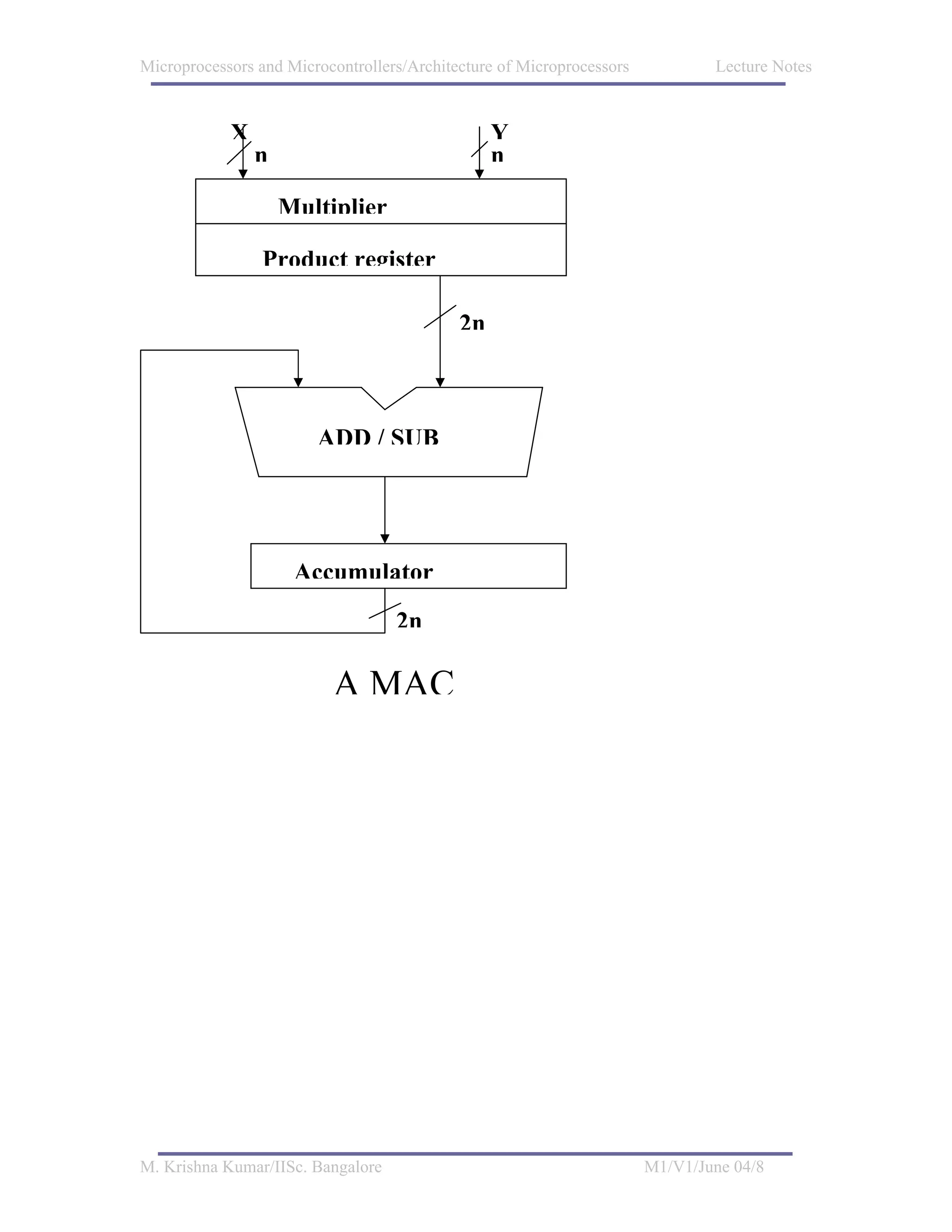 Microprocessors and Microcontrollers/Architecture of Microprocessors Lecture Notes

X
n

Y
n

Multiplier

Product register

2n

ADD / SUB

Accumulator

2n

A MAC

M. Krishna Kumar/IISc. Bangalore M1/V1/June 04/8